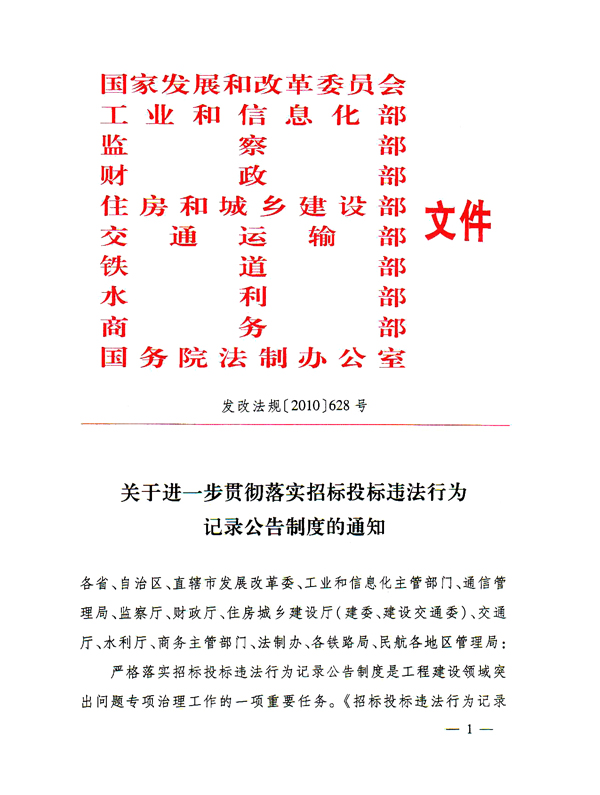 国家发展和改革委员会
工业和信息化部
监察部
财政部
住房和城乡建设部
交通运输部
铁道部
水利部
商务部
国务院法制办公室
文件

发改法规〔2010〕628号

关于进一步贯彻落实招标投标违法行为记录公告制度的通知

各省、自治区、直辖市发展改革委、工业和信息化主管部门、通信管理局、监察厅、财政厅、住房城乡建设厅(建委、建设交通委)、交通厅、水利厅、商务主管部门、法制办、各铁路局、民航各地区管理局:

严格落实招标投标违法行为记录公告制度是工程建设领域突出问题专项治理工作的一项重要任务。《招标投标违法行为记录

— 1 —